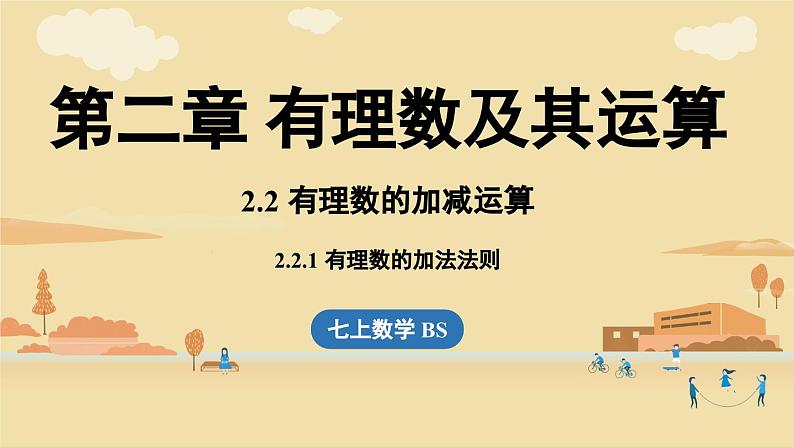 第二章 有理数及其运算

2.2 有理数的加减运算

2.2.1 有理数的加法法则

七上数学 BS